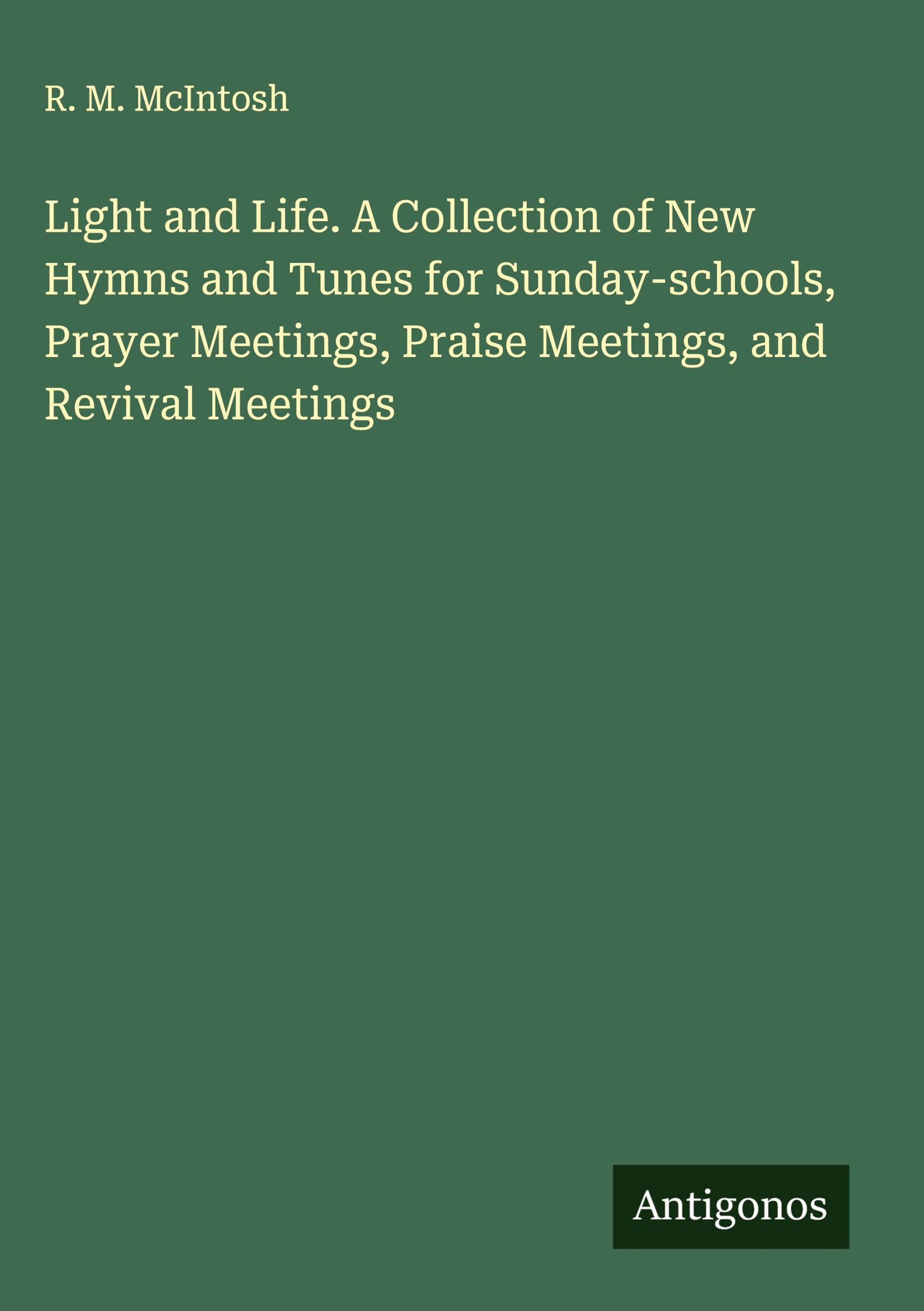 R. M. McIntosh

Light and Life. A Collection of New Hymns and Tunes for Sunday-schools, Prayer Meetings, Praise Meetings, and Revival Meetings

Antigonos